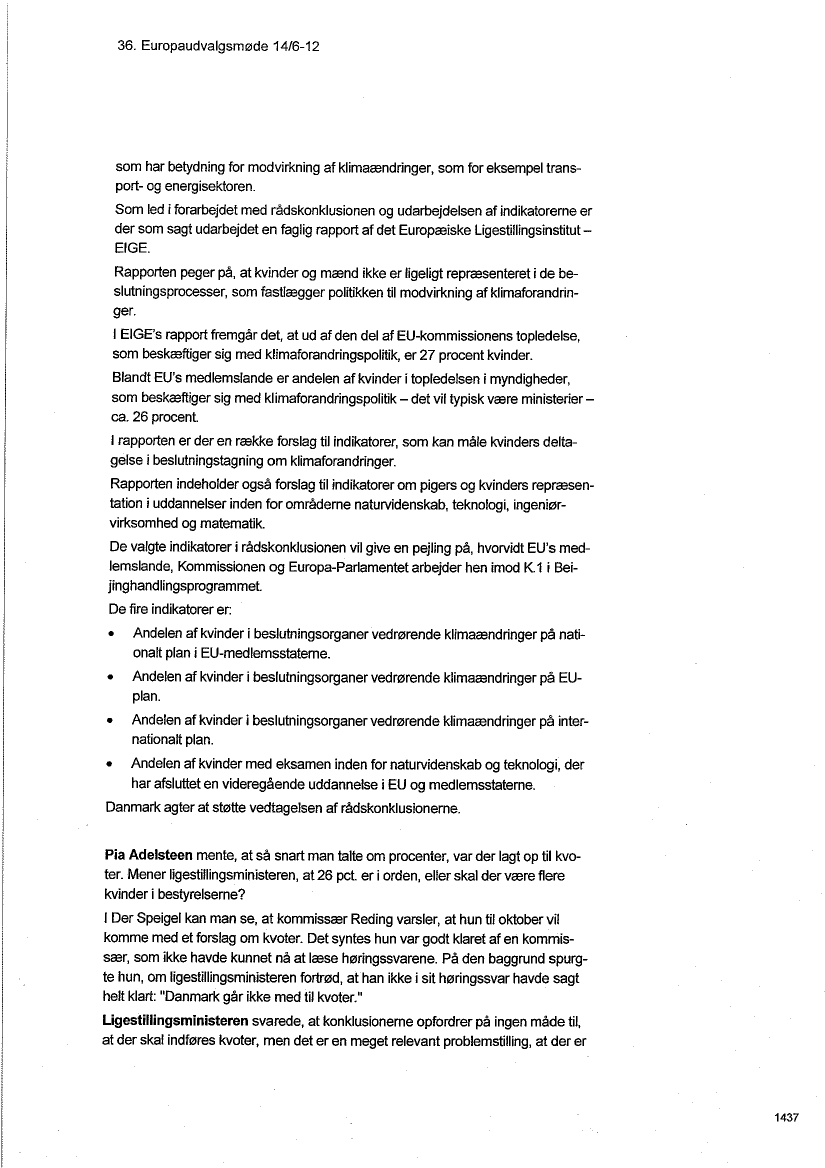 36. Europaudvalgsmøde 14/6-12

som har betydning for modvirkning af klimaændringer, som for eksempel transport- og energisektoren.

Som led i forarbejdet med rådskonklusionen og udarbejdelsen af indikatorerne er der som sagt udarbejdet en faglig rapport af det Europæiske Ligestillingsinstitut – EIGE.

Rapporten peger på, at kvinder og mænd ikke er ligeligt repræsenteret i de beslutningsprocesser, som fastlægger politikken til modvirkning af klimaforandringer.

I EIGE's rapport fremgår det, at ud af den del af EU-kommissionens topledelse, som beskæftiger sig med klimaforandringspolitik, er 27 procent kvinder.

Blandt EU's medlemslande er andelen af kvinder i topledelsen i myndigheder, som beskæftiger sig med klimaforandringspolitik – det vil typisk være ministerier – ca. 26 procent.

I rapporten er der en række forslag til indikatorer, som kan måle kvinders deltagelse i beslutningstagning om klimaforandringer.

Rapporten indeholder også forslag til indikatorer om pigers og kvinders repræsentation i uddannelser inden for områderne naturvidenskab, teknologi, ingeniørvirksomhed og matematik.

De valgte indikatorer i rådskonklusionen vil give en pejling på, hvorvidt EU's medlemslande, Kommissionen og Europa-Parlamentet arbejder hen imod K.1 i Beijinghandlingsprogrammet.

De fire indikatorer er:

• Andelen af kvinder i beslutningsorganer vedrørende klimaændringer på nationalt plan i EU-medlemsstaterne.

• Andelen af kvinder i beslutningsorganer vedrørende klimaændringer på EU-plan.

• Andelen af kvinder i beslutningsorganer vedrørende klimaændringer på internationalt plan.

• Andelen af kvinder med eksamen inden for naturvidenskab og teknologi, der har afsluttet en videregående uddannelse i EU og medlemsstaterne.

Danmark agter at støtte vedtagelsen af rådskonklusionerne.

Pia Adelsteen mente, at så snart man talte om procenter, var der lagt op til kvoter. Mener ligestillingsministeren, at 26 pct. er i orden, eller skal der være flere kvinder i bestyrelserne?

I Der Speigel kan man se, at kommissær Reding varsler, at hun til oktober vil komme med et forslag om kvoter. Det syntes hun var godt klaret af en kommissær, som ikke havde kunnet nå at læse høringssvarene. På den baggrund spurgte hun, om ligestillingsministeren fortrød, at han ikke i sit høringssvar havde sagt helt klart: "Danmark går ikke med til kvoter."

Ligestillingsministeren svarede, at konklusionerne opfordrer på ingen måde til, at der skal indføres kvoter, men det er en meget relevant problemstilling, at der er

1437